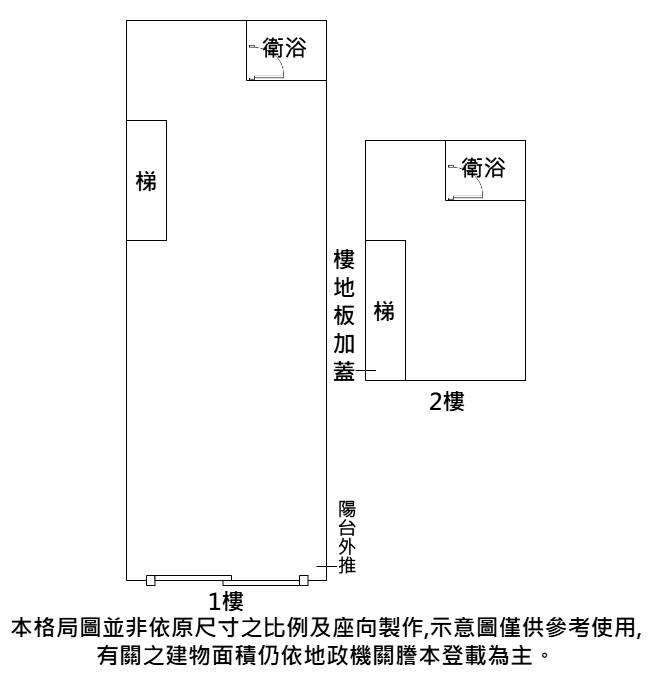 衛浴

梯

衛浴

樓地板加蓋

梯

2樓

陽台外推

1樓

本格局圖並非依原尺寸之比例及座向製作,示意圖僅供參考使用,有關之建物面積仍依地政機關謄本登載為主。